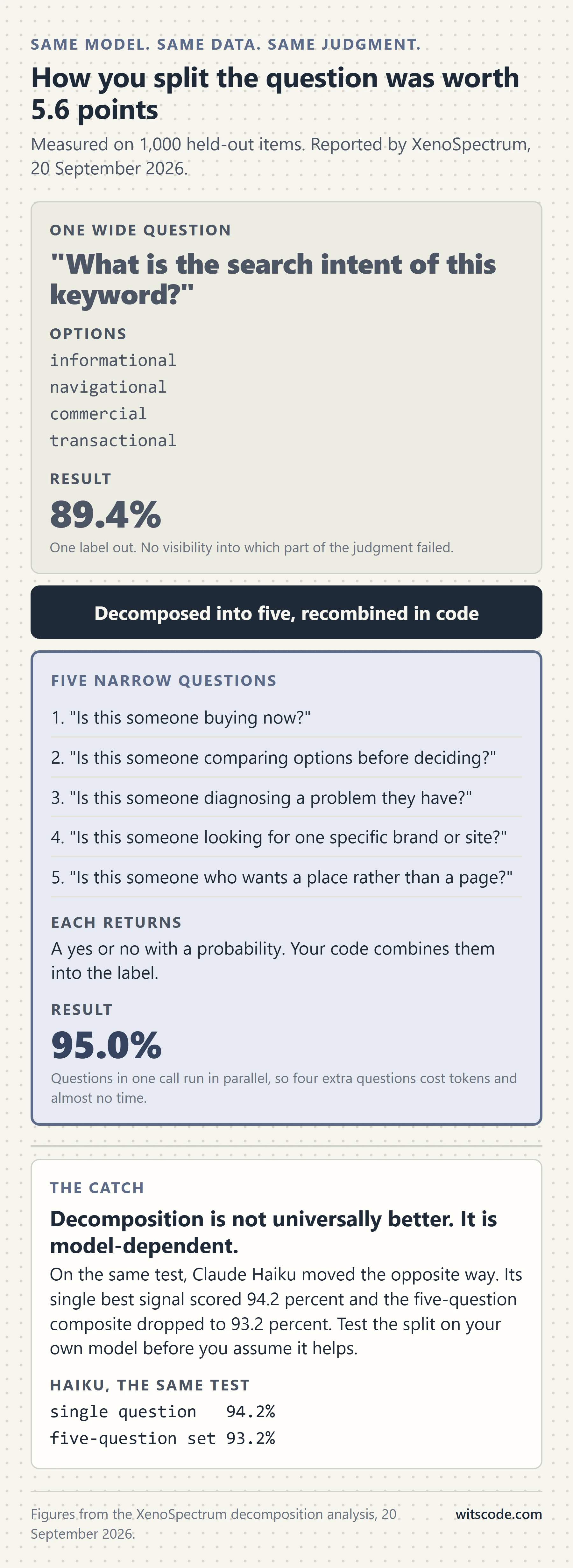 SAME MODEL. SAME DATA. SAME JUDGMENT.

How you split the question was worth 5.6 points

Measured on 1,000 held-out items. Reported by XenoSpectrum, 20 September 2026.

ONE WIDE QUESTION

"What is the search intent of this keyword?"

OPTIONS

informational
navigational
commercial
transactional

RESULT

89.4%

One label out. No visibility into which part of the judgment failed.

Decomposed into five, recombined in code

FIVE NARROW QUESTIONS

1. "Is this someone buying now?"

2. "Is this someone comparing options before deciding?"

3. "Is this someone diagnosing a problem they have?"

4. "Is this someone looking for one specific brand or site?"

5. "Is this someone who wants a place rather than a page?"

EACH RETURNS

A yes or no with a probability. Your code combines them into the label.

RESULT

95.0%

Questions in one call run in parallel, so four extra questions cost tokens and almost no time.

THE CATCH

Decomposition is not universally better. It is model-dependent.

On the same test, Claude Haiku moved the opposite way. Its single best signal scored 94.2 percent and the five-question composite dropped to 93.2 percent. Test the split on your own model before you assume it helps.

HAIKU, THE SAME TEST

single question 94.2%
five-question set 93.2%

Figures from the XenoSpectrum decomposition analysis, 20 September 2026.

witscode.com